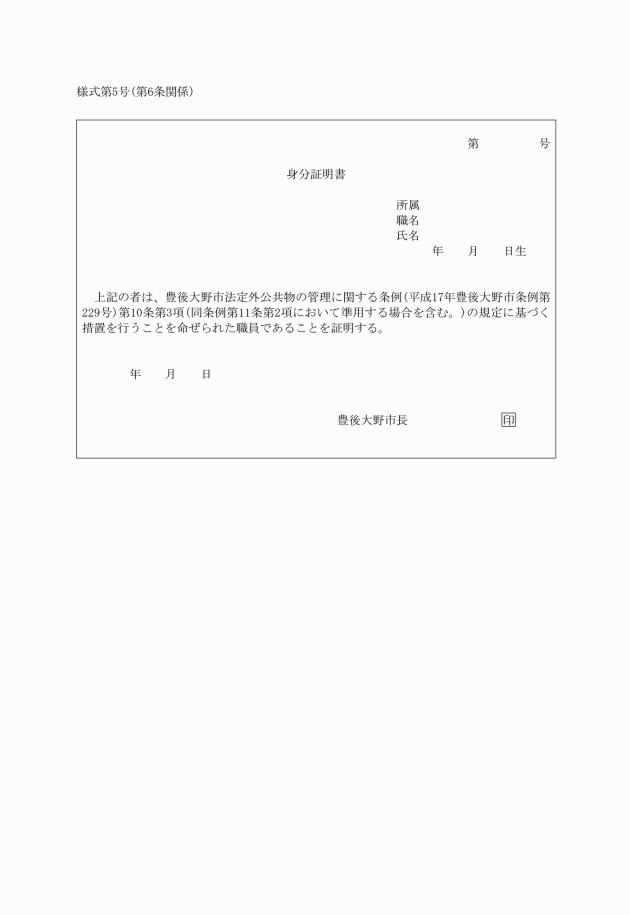 様式第5号(第6条関係)

第　　　　号

身分証明書

所属
職名
氏名
年　　月　　日生

上記の者は、豊後大野市法定外公共物の管理に関する条例(平成17年豊後大野市条例第229号)第10条第3項(同条例第11条第2項において準用する場合を含む。)の規定に基づく措置を行うことを命ぜられた職員であることを証明する。

年　　月　　日

豊後大野市長　　　　　　　印